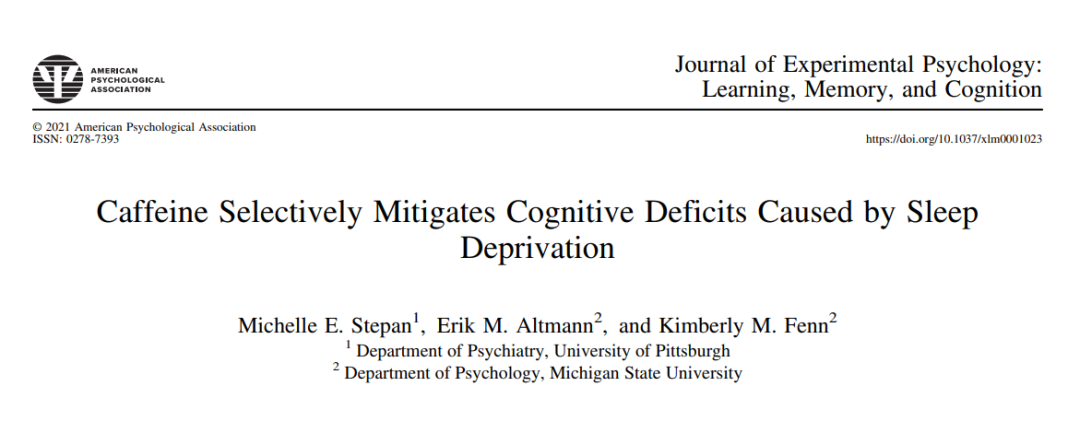 AMERICAN
PSYCHOLOGICAL
ASSOCIATION

Journal of Experimental Psychology:
Learning, Memory, and Cognition

© 2021 American Psychological Association
ISSN: 0278-7393

https://doi.org/10.1037/xlm0001023

Caffeine Selectively Mitigates Cognitive Deficits Caused by Sleep Deprivation

Michelle E. Stepan$^{1}$, Erik M. Altmann$^{2}$, and Kimberly M. Fenn$^{2}$
$^{1}$ Department of Psychiatry, University of Pittsburgh
$^{2}$ Department of Psychology, Michigan State University